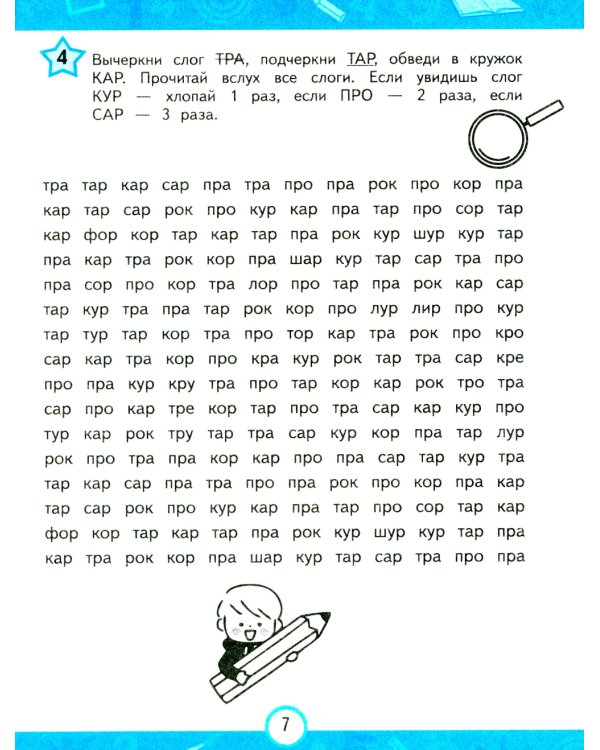 4 Вычеркни слог ТРА, подчеркни ТАР, обведи в кружок КАР. Прочитай вслух все слоги. Если увидишь слог КУР — хлопай 1 раз, если ПРО — 2 раза, если САР — 3 раза.

тра тар кар сар пра тра про пра рок про кор пра
кар тар сар рок про кур кар пра тар про сор тар
кар фор кор тар кар тар пра рок кур шур кур тар
пра кар тра рок кор пра шар кур тар сар тра про
пра сор про кор тра лор про тар пра рок кар сар
тар кур тра пра тар рок кор про лур лир про кур
тар тур тар кор тра про тор кар тра рок про кро
сар кар тра кор про кра кур рок тар тра сар кре
про пра кур кру тра про тар кор кар рок тро тра
сар про кар тре кор тар про тра сар кар кур про
тур кар рок тру тар тра сар кур кор пра тар лур
рок про тра пра кор кар про пра сар тар кур тра
тар кар сар пра тра про пра рок про кор пра кар
тар сар рок про кур кар пра тар про сор тар кар
фор кор тар кар тар пра рок кур шур кур тар пра
кар тра рок кор пра шар кур тар сар тра про пра

7